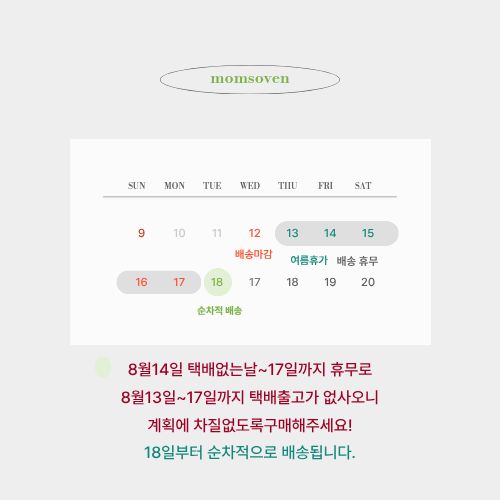 momsoven

| SUN | MON | TUE | WED | THU | FRI | SAT |
|---|---|---|---|---|---|---|
| 9 | 10 | 11 | 12 | 13 | 14 | 15 |
| | | | 배송마감 | 여름휴가 | 배송 휴무 | |
| 16 | 17 | 18 | 17 | 18 | 19 | 20 |
| | | 순차적 배송 | | | | |

8월14일 택배없는날~17일까지 휴무로

8월13일~17일까지 택배출고가 없사오니

계획에 차질없도록구매해주세요!

18일부터 순차적으로 배송됩니다.